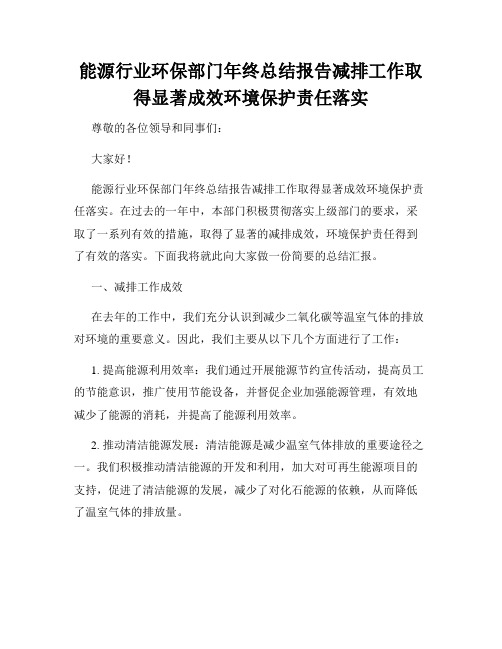 能源行业环保部门年终总结报告减排工作取得显著成效环境保护责任落实

尊敬的各位领导和同事们：

大家好！

能源行业环保部门年终总结报告减排工作取得显著成效环境保护责任落实。在过去的一年中，本部门积极贯彻落实上级部门的要求，采取了一系列有效的措施，取得了显著的减排成效，环境保护责任得到了有效的落实。下面我将就此向大家做一份简要的总结汇报。

一、减排工作成效

在去年的工作中，我们充分认识到减少二氧化碳等温室气体的排放对环境的重要意义。因此，我们主要从以下几个方面进行了工作：

1. 提高能源利用效率：我们通过开展能源节约宣传活动，提高员工的节能意识，推广使用节能设备，并督促企业加强能源管理，有效地减少了能源的消耗，并提高了能源利用效率。

2. 推动清洁能源发展：清洁能源是减少温室气体排放的重要途径之一。我们积极推动清洁能源的开发和利用，加大对可再生能源项目的支持，促进了清洁能源的发展，减少了对化石能源的依赖，从而降低了温室气体的排放量。